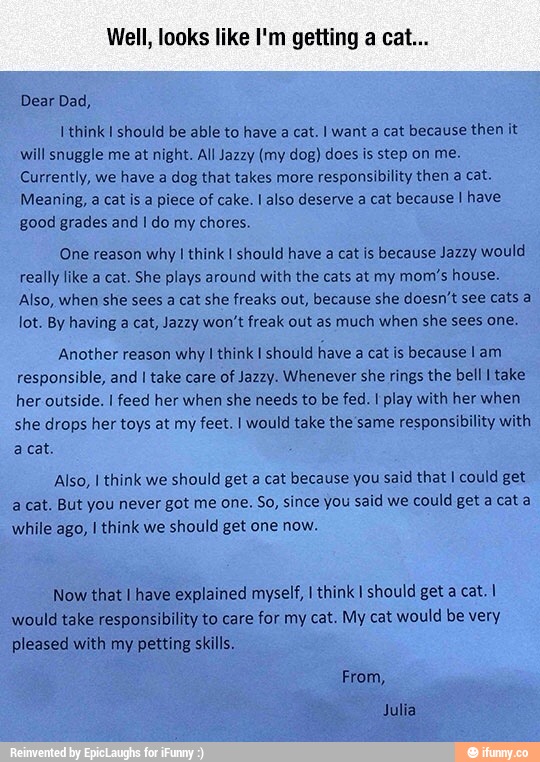 Well, looks like I'm getting a cat...

Dear Dad,

I think I should be able to have a cat. I want a cat because then it will snuggle me at night. All Jazzy (my dog) does is step on me. Currently, we have a dog that takes more responsibility then a cat. Meaning, a cat is a piece of cake. I also deserve a cat because I have good grades and I do my chores.

One reason why I think I should have a cat is because Jazzy would really like a cat. She plays around with the cats at my mom's house. Also, when she sees a cat she freaks out, because she doesn't see cats a lot. By having a cat, Jazzy won't freak out as much when she sees one.

Another reason why I think I should have a cat is because I am responsible, and I take care of Jazzy. Whenever she rings the bell I take her outside. I feed her when she needs to be fed. I play with her when she drops her toys at my feet. I would take the same responsibility with a cat.

Also, I think we should get a cat because you said that I could get a cat. But you never got me one. So, since you said we could get a cat a while ago, I think we should get one now.

Now that I have explained myself, I think I should get a cat. I would take responsibility to care for my cat. My cat would be very pleased with my petting skills.

From,

Julia

Reinvented by EpicLaughs for iFunny :)

ifunny.co